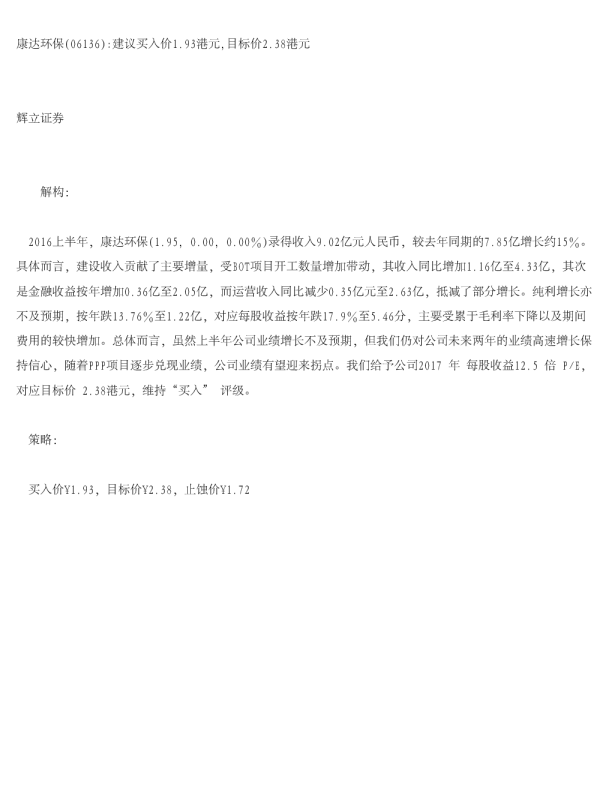 康达环保(06136):建议买入价1.93港元,目标价2.38港元

辉立证券

解构:

2016上半年，康达环保(1.95, 0.00, 0.00%)录得收入9.02亿元人民币，较去年同期的7.85亿增长约15%。具体而言，建设收入贡献了主要增量，受BOT项目开工数量增加带动，其收入同比增加1.16亿至4.33亿，其次是金融收益按年增加0.36亿至2.05亿，而运营收入同比减少0.35亿元至2.63亿，抵减了部分增长。纯利增长亦不及预期，按年跌13.76%至1.22亿，对应每股收益按年跌17.9%至5.46分，主要受累于毛利率下降以及期间费用的较快增加。总体而言，虽然上半年公司业绩增长不及预期，但我们仍对公司未来两年的业绩高速增长保持信心，随着PPP项目逐步兑现业绩，公司业绩有望迎来拐点。我们给予公司2017 年 每股收益12.5 倍 P/E，对应目标价 2.38港元，维持“买入” 评级。

策略:

买入价Y1.93，目标价Y2.38，止蚀价Y1.72